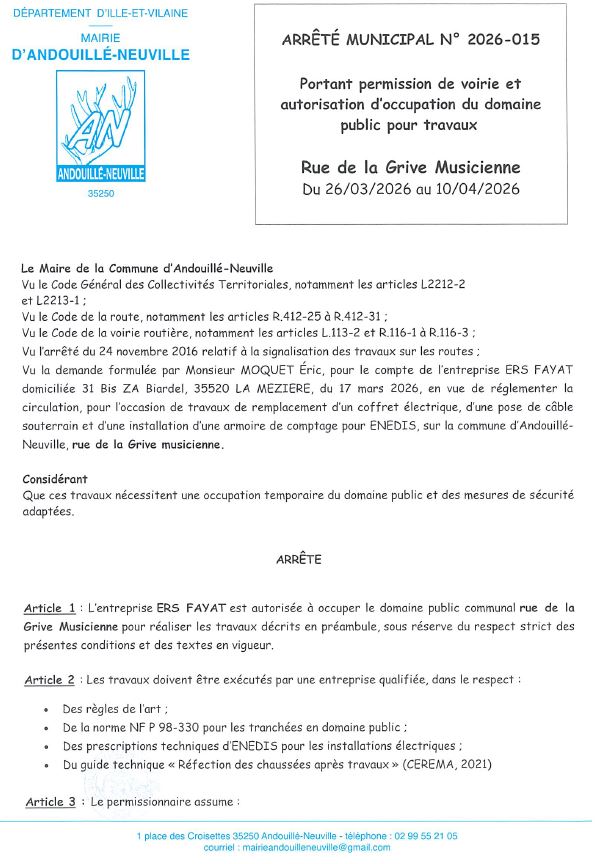 DÉPARTEMENT D'ILLE-ET-VILAINE
MAIRIE
D'ANDOUILLÉ-NEUVILLE

AN

ANDOUILLÉ-NEUVILLE
35250

ARRÊTÉ MUNICIPAL N° 2026-015

Portant permission de voirie et autorisation d'occupation du domaine public pour travaux

Rue de la Grive Musicienne
Du 26/03/2026 au 10/04/2026

Le Maire de la Commune d'Andouillé-Neuville
Vu le Code Général des Collectivités Territoriales, notamment les articles L2212-2 et L2213-1 ;
Vu le Code de la route, notamment les articles R.412-25 à R.412-31 ;
Vu le Code de la voirie routière, notamment les articles L.113-2 et R.116-1 à R.116-3 ;
Vu l'arrêté du 24 novembre 2016 relatif à la signalisation des travaux sur les routes ;
Vu la demande formulée par Monsieur MOQUET Éric, pour le compte de l'entreprise ERS FAYAT domiciliée 31 Bis ZA Biardel, 35520 LA MEZIERE, du 17 mars 2026, en vue de réglementer la circulation, pour l'occasion de travaux de remplacement d'un coffret électrique, d'une pose de câble souterrain et d'une installation d'une armoire de comptage pour ENEDIS, sur la commune d'Andouillé-Neuville, rue de la Grive musicienne.

Considérant
Que ces travaux nécessitent une occupation temporaire du domaine public et des mesures de sécurité adaptées.

ARRÊTE

Article 1 : L'entreprise ERS FAYAT est autorisée à occuper le domaine public communal rue de la Grive Musicienne pour réaliser les travaux décrits en préambule, sous réserve du respect strict des présentes conditions et des textes en vigueur.

Article 2 : Les travaux doivent être exécutés par une entreprise qualifiée, dans le respect :

• Des règles de l'art ;
• De la norme NF P 98-330 pour les tranchées en domaine public ;
• Des prescriptions techniques d'ENEDIS pour les installations électriques ;
• Du guide technique « Réfection des chaussées après travaux » (CEREMA, 2021)

Article 3 : Le permissionnaire assume :

1 place des Croisettes 35250 Andouillé-Neuville - téléphone : 02 99 55 21 05
courriel : mairieandouilleneuville@gmail.com